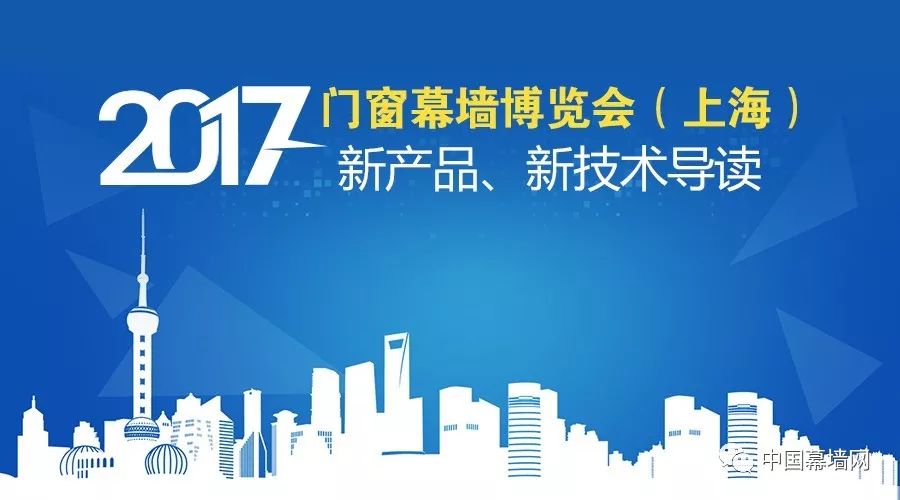 2017 门窗幕墙博览会（上海）
新产品、新技术导读

中国幕墙网